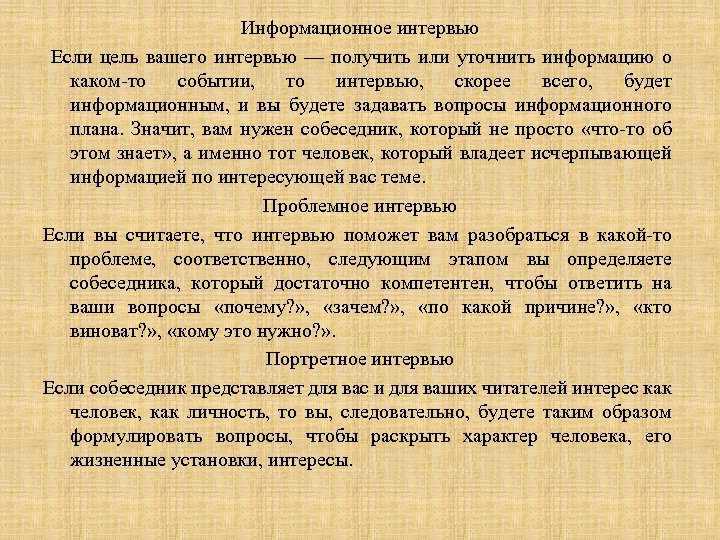 Информационное интервью

Если цель вашего интервью — получить или уточнить информацию о каком-то событии, то интервью, скорее всего, будет информационным, и вы будете задавать вопросы информационного плана. Значит, вам нужен собеседник, который не просто «что-то об этом знает», а именно тот человек, который владеет исчерпывающей информацией по интересующей вас теме.

Проблемное интервью

Если вы считаете, что интервью поможет вам разобраться в какой-то проблеме, соответственно, следующим этапом вы определяете собеседника, который достаточно компетентен, чтобы ответить на ваши вопросы «почему?», «зачем?», «по какой причине?», «кто виноват?», «кому это нужно?».

Портретное интервью

Если собеседник представляет для вас и для ваших читателей интерес как человек, как личность, то вы, следовательно, будете таким образом формулировать вопросы, чтобы раскрыть характер человека, его жизненные установки, интересы.